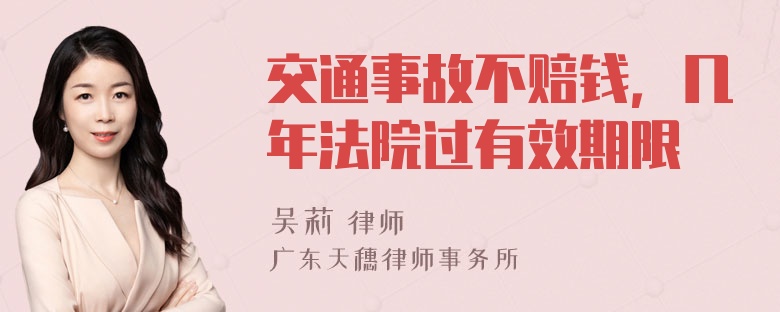 交通事故不赔钱，几年法院过有效期限

吴莉 律师
广东天穗律师事务所